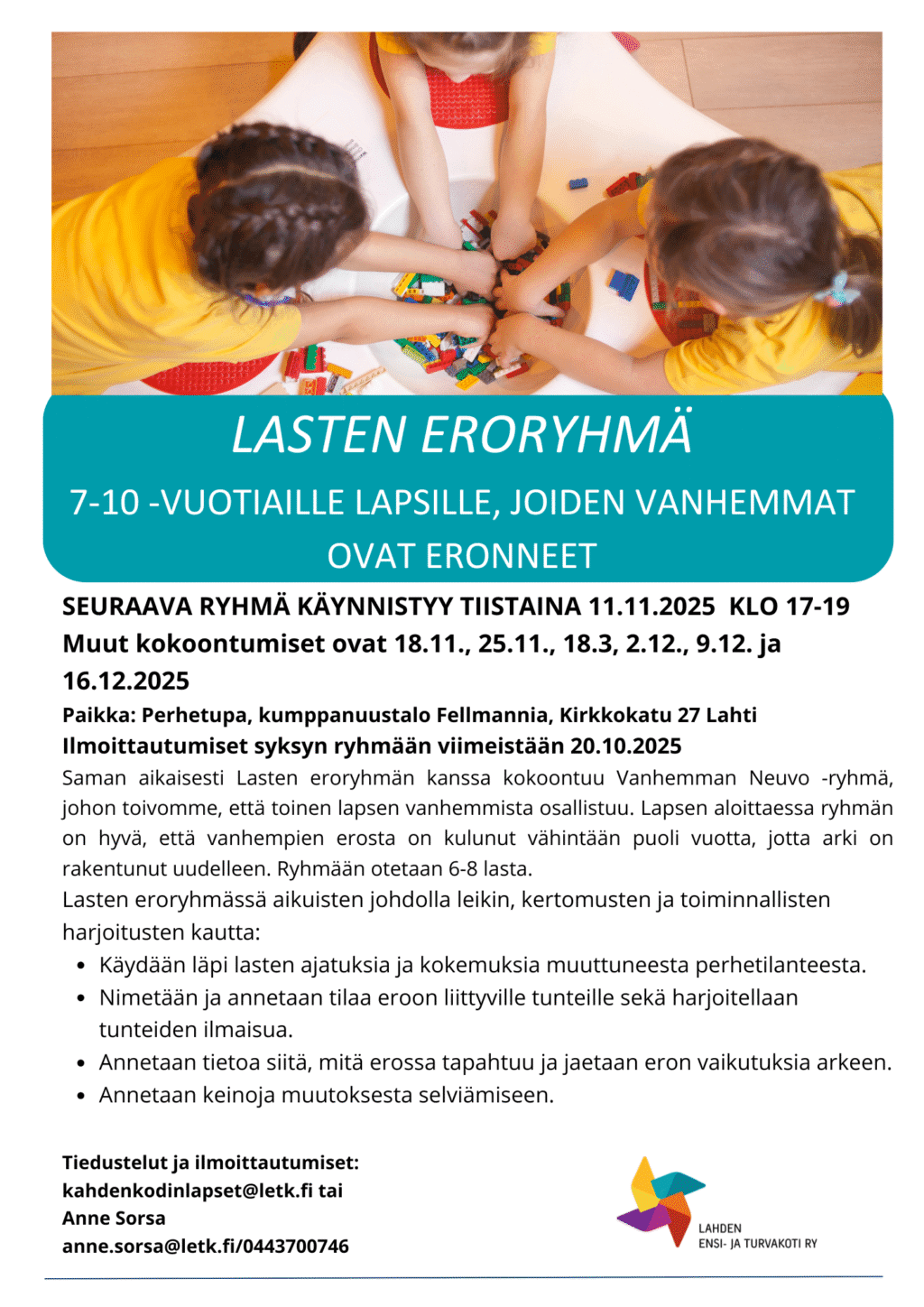 LASTEN ERORYHMÄ

7-10 -VUOTIAILLE LAPSILLE, JOIDEN VANHEMMAT OVAT ERONNEET

SEURAAVA RYHMÄ KÄYNNISTYY TIISTAINA 11.11.2025 KLO 17-19
Muut kokoontumiset ovat 18.11., 25.11., 18.3, 2.12., 9.12. ja 16.12.2025

Paikka: Perhetupa, kumppanuustalo Fellmannia, Kirkkokatu 27 Lahti
Ilmoittautumiset syksyn ryhmään viimeistään 20.10.2025

Saman aikaisesti Lasten eroryhmän kanssa kokoontuu Vanhemman Neuvo -ryhmä, johon toivomme, että toinen lapsen vanhemmista osallistuu. Lapsen aloittaessa ryhmän on hyvä, että vanhempien erosta on kulunut vähintään puoli vuotta, jotta arki on rakentunut uudelleen. Ryhmään otetaan 6-8 lasta.

Lasten eroryhmässä aikuisten johdolla leikin, kertomusten ja toiminnallisten harjoitusten kautta:

- Käydään läpi lasten ajatuksia ja kokemuksia muuttuneesta perhetilanteesta.
- Nimetään ja annetaan tilaa eroon liittyville tunteille sekä harjoitellaan tunteiden ilmaisua.
- Annetaan tietoa siitä, mitä erossa tapahtuu ja jaetaan eron vaikutuksia arkeen.
- Annetaan keinoja muutoksesta selviämiseen.

Tiedustelut ja ilmoittautumiset:
kahdenkodinlapset@letk.fi tai
Anne Sorsa
anne.sorsa@letk.fi/0443700746

LAHDEN
ENSI- JA TURVAKOTI RY